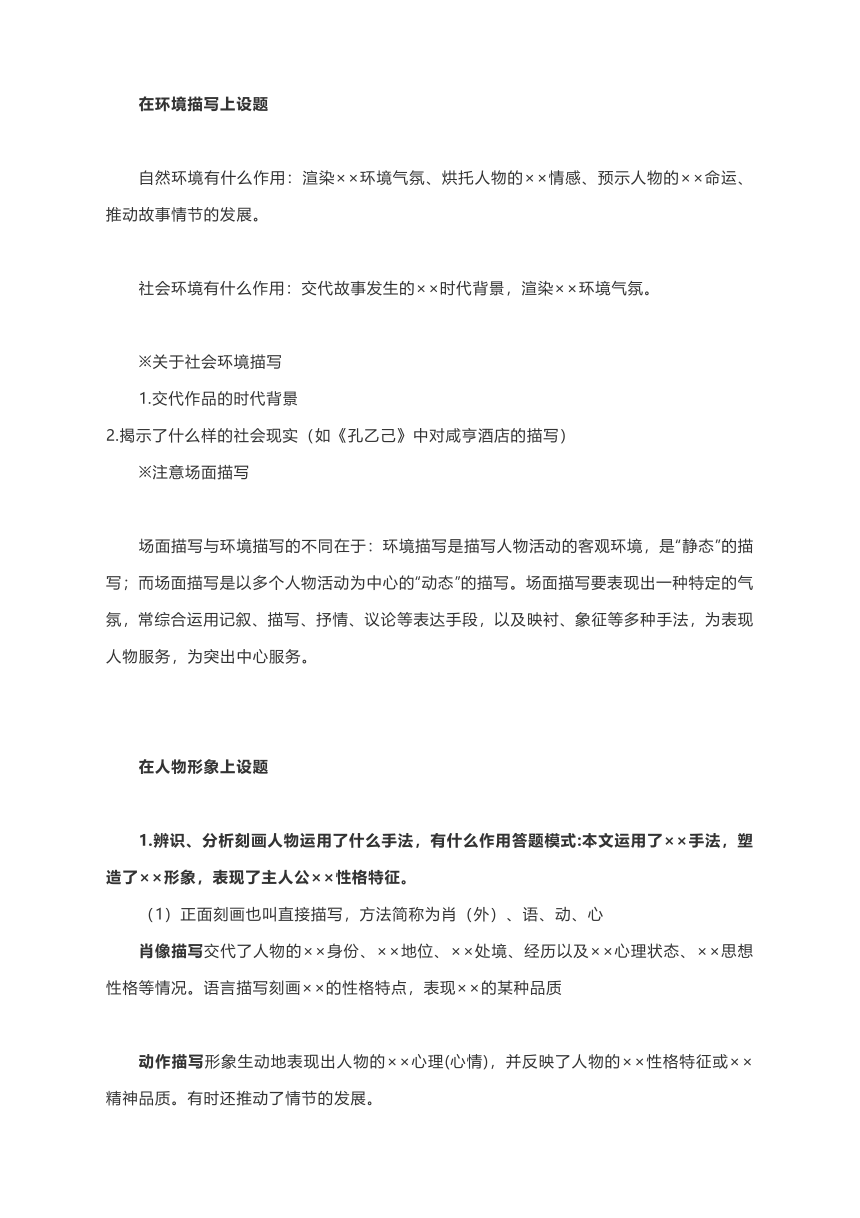 在环境描写上设题

自然环境有什么作用：渲染××环境气氛、烘托人物的××情感、预示人物的××命运、推动故事情节的发展。

社会环境有什么作用：交代故事发生的××时代背景，渲染××环境气氛。

※关于社会环境描写

1.交代作品的时代背景

2.揭示了什么样的社会现实（如《孔乙己》中对咸亨酒店的描写）

※注意场面描写

场面描写与环境描写的不同在于：环境描写是描写人物活动的客观环境，是“静态”的描写；而场面描写是以多个人物活动为中心的“动态”的描写。场面描写要表现出一种特定的气氛，常综合运用记叙、描写、抒情、议论等表达手段，以及映衬、象征等多种手法，为表现人物服务，为突出中心服务。

在人物形象上设题

1.辨识、分析刻画人物运用了什么手法，有什么作用答题模式:本文运用了××手法，塑造了××形象，表现了主人公××性格特征。

（1）正面刻画也叫直接描写，方法简称为肖（外）、语、动、心

肖像描写交代了人物的××身份、××地位、××处境、经历以及××心理状态、××思想性格等情况。语言描写刻画××的性格特点，表现××的某种品质

动作描写形象生动地表现出人物的××心理(心情)，并反映了人物的××性格特征或××精神品质。有时还推动了情节的发展。